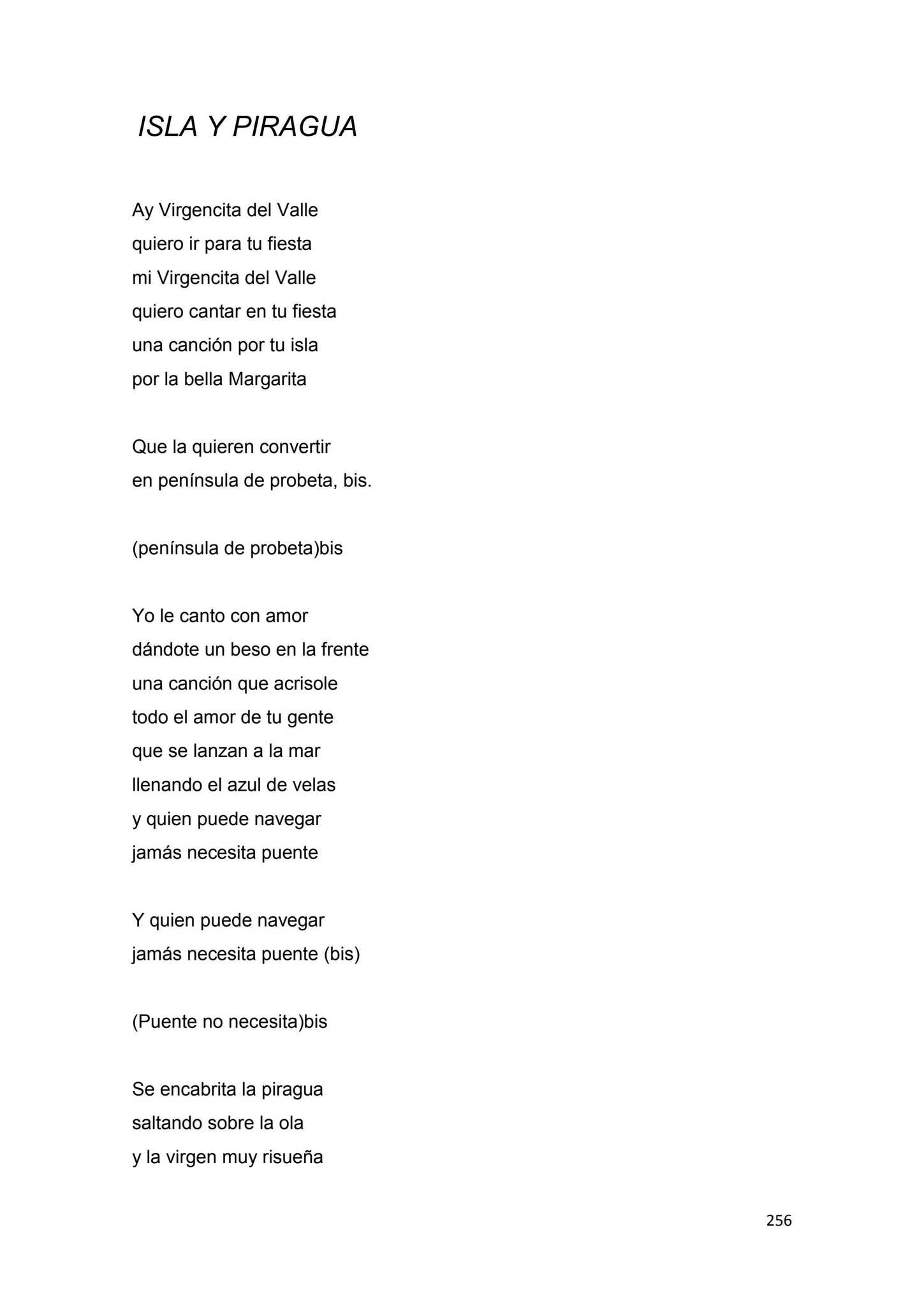 ISLA Y PIRAGUA

Ay Virgencita del Valle
quiero ir para tu fiesta
mi Virgencita del Valle
quiero cantar en tu fiesta
una canción por tu isla
por la bella Margarita

Que la quieren convertir
en península de probeta, bis.

(península de probeta)bis

Yo le canto con amor
dándote un beso en la frente
una canción que acrisole
todo el amor de tu gente
que se lanzan a la mar
llenando el azul de velas
y quien puede navegar
jamás necesita puente

Y quien puede navegar
jamás necesita puente (bis)

(Puente no necesita)bis

Se encabrita la piragua
saltando sobre la ola
y la virgen muy risueña

256